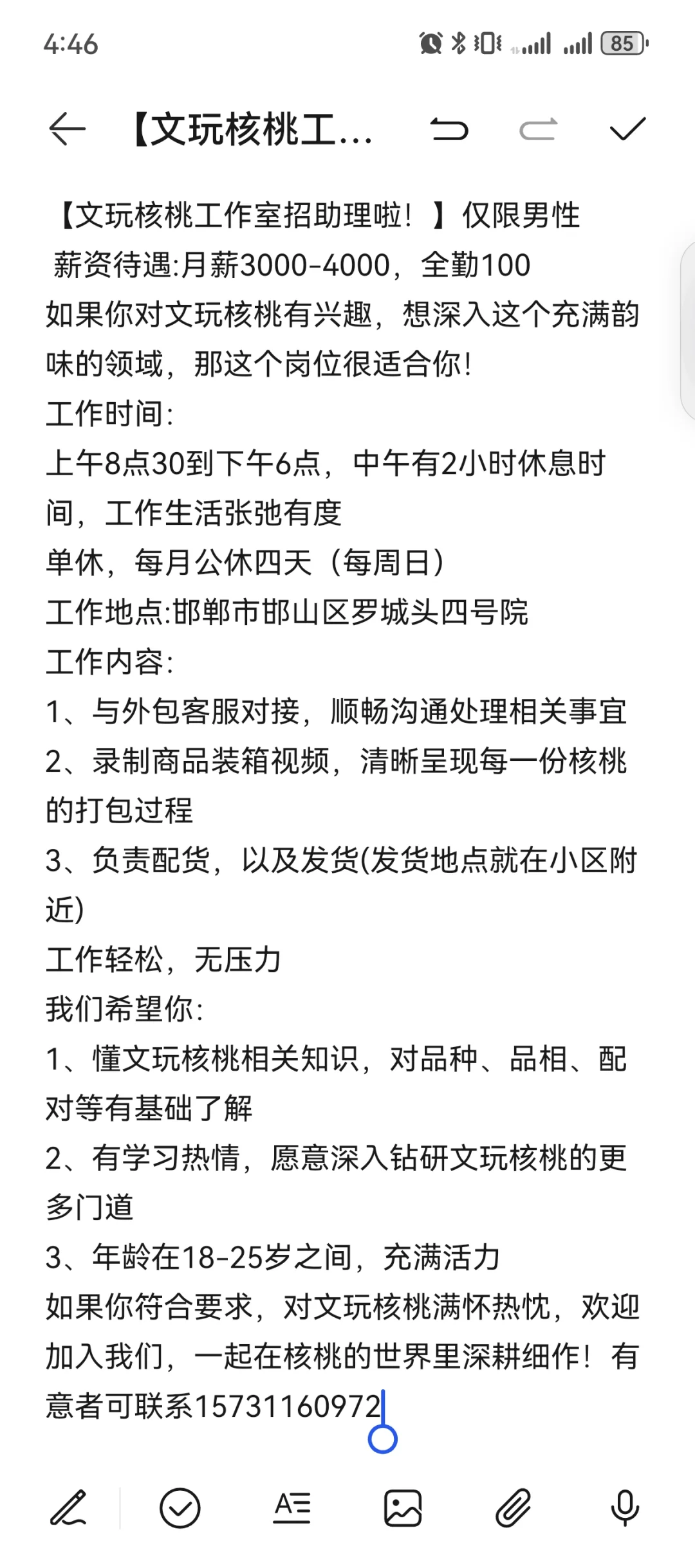 4:46

85

【文玩核桃工...

【文玩核桃工作室招助理啦！】仅限男性
薪资待遇:月薪3000-4000，全勤100
如果你对文玩核桃有兴趣，想深入这个充满韵味的领域，那这个岗位很适合你！
工作时间:
上午8点30到下午6点，中午有2小时休息时间，工作生活张弛有度
单休，每月公休四天（每周日）
工作地点:邯郸市邯山区罗城头四号院
工作内容:
1、与外包客服对接，顺畅沟通处理相关事宜
2、录制商品装箱视频，清晰呈现每一份核桃的打包过程
3、负责配货，以及发货(发货地点就在小区附近)
工作轻松，无压力
我们希望你:
1、懂文玩核桃相关知识，对品种、品相、配对等有基础了解
2、有学习热情，愿意深入钻研文玩核桃的更多门道
3、年龄在18-25岁之间，充满活力
如果你符合要求，对文玩核桃满怀热忱，欢迎加入我们，一起在核桃的世界里深耕细作！有意者可联系15731160972